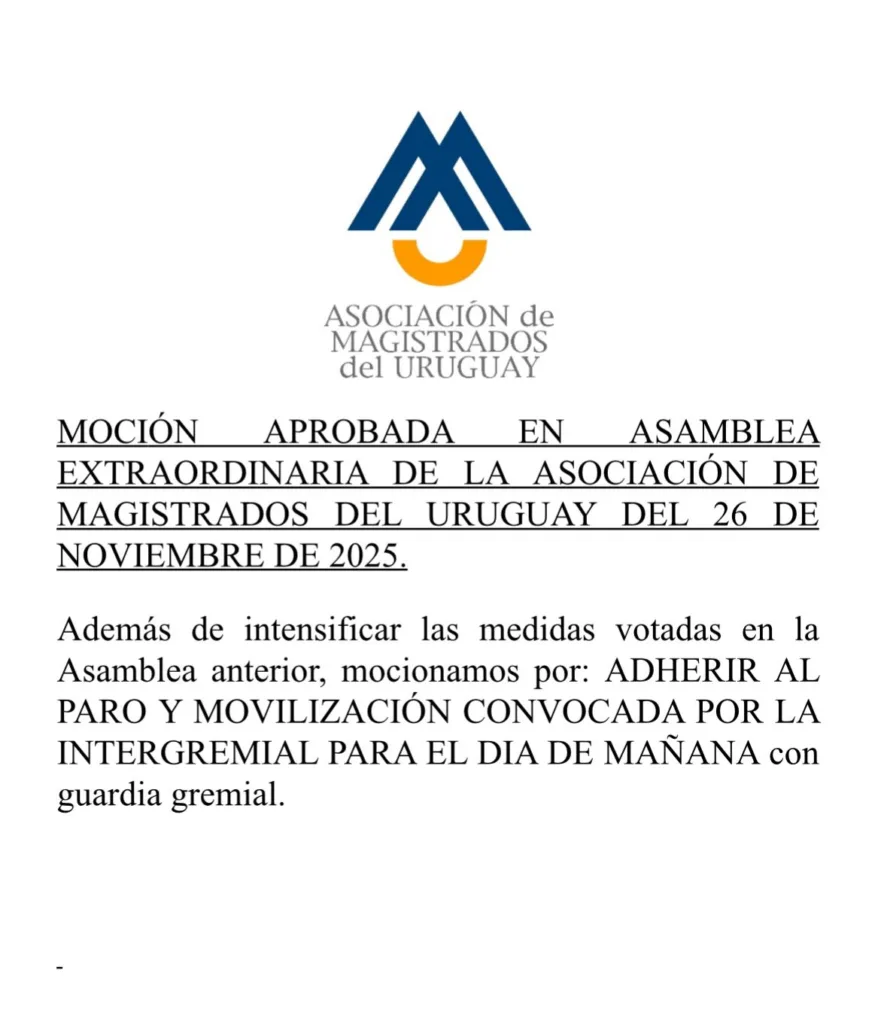 ASOCIACIÓN de
MAGISTRADOS
del URUGUAY

MOCIÓN APROBADA EN ASAMBLEA EXTRAORDINARIA DE LA ASOCIACIÓN DE MAGISTRADOS DEL URUGUAY DEL 26 DE NOVIEMBRE DE 2025.

Además de intensificar las medidas votadas en la Asamblea anterior, mocionamos por: ADHERIR AL PARO Y MOVILIZACIÓN CONVOCADA POR LA INTERGREMIAL PARA EL DIA DE MAÑANA con guardia gremial.

-